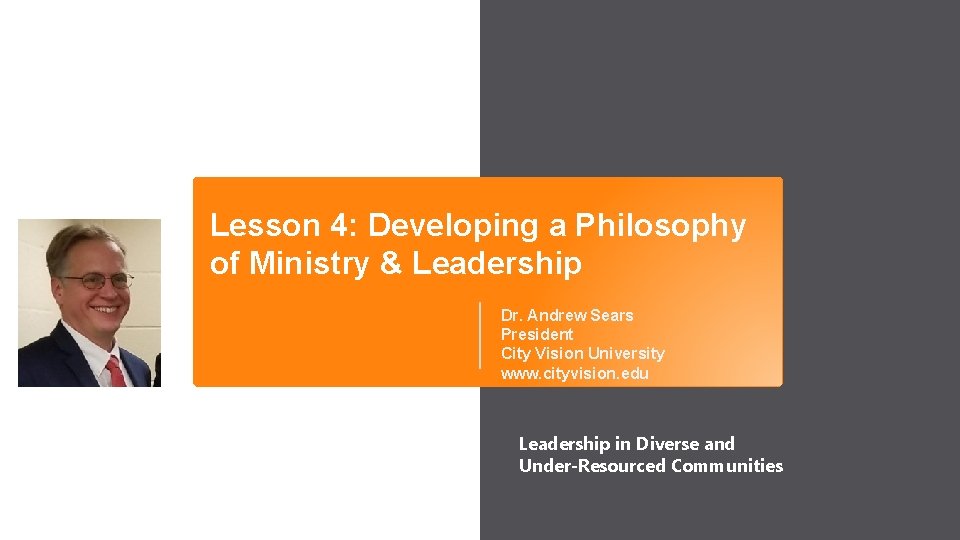 Lesson 4: Developing a Philosophy of Ministry & Leadership

Dr. Andrew Sears
President
City Vision University
www.cityvision.edu

Leadership in Diverse and Under-Resourced Communities